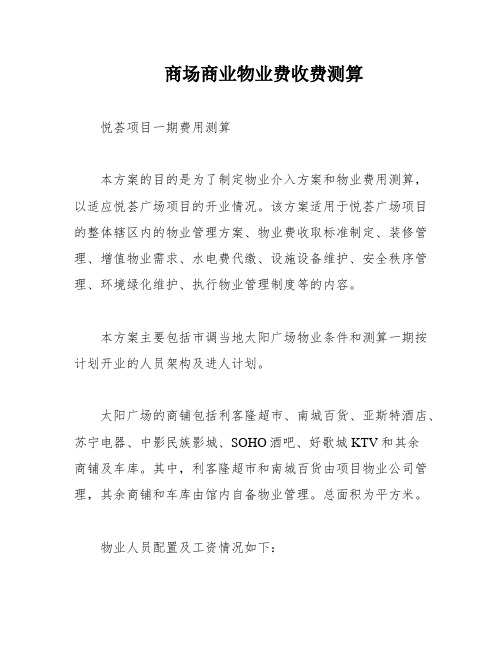 商场商业物业费收费测算

悦荟项目一期费用测算

本方案的目的是为了制定物业介入方案和物业费用测算，以适应悦荟广场项目的开业情况。该方案适用于悦荟广场项目的整体辖区内的物业管理方案、物业费收取标准制定、装修管理、增值物业需求、水电费代缴、设施设备维护、安全秩序管理、环境绿化维护、执行物业管理制度等的内容。

本方案主要包括市调当地太阳广场物业条件和测算一期按计划开业的人员架构及进人计划。

太阳广场的商铺包括利客隆超市、南城百货、亚斯特酒店、苏宁电器、中影民族影城、SOHO酒吧、好歌城KTV和其余商铺及车库。其中，利客隆超市和南城百货由项目物业公司管理，其余商铺和车库由馆内自备物业管理。总面积为平方米。

物业人员配置及工资情况如下：